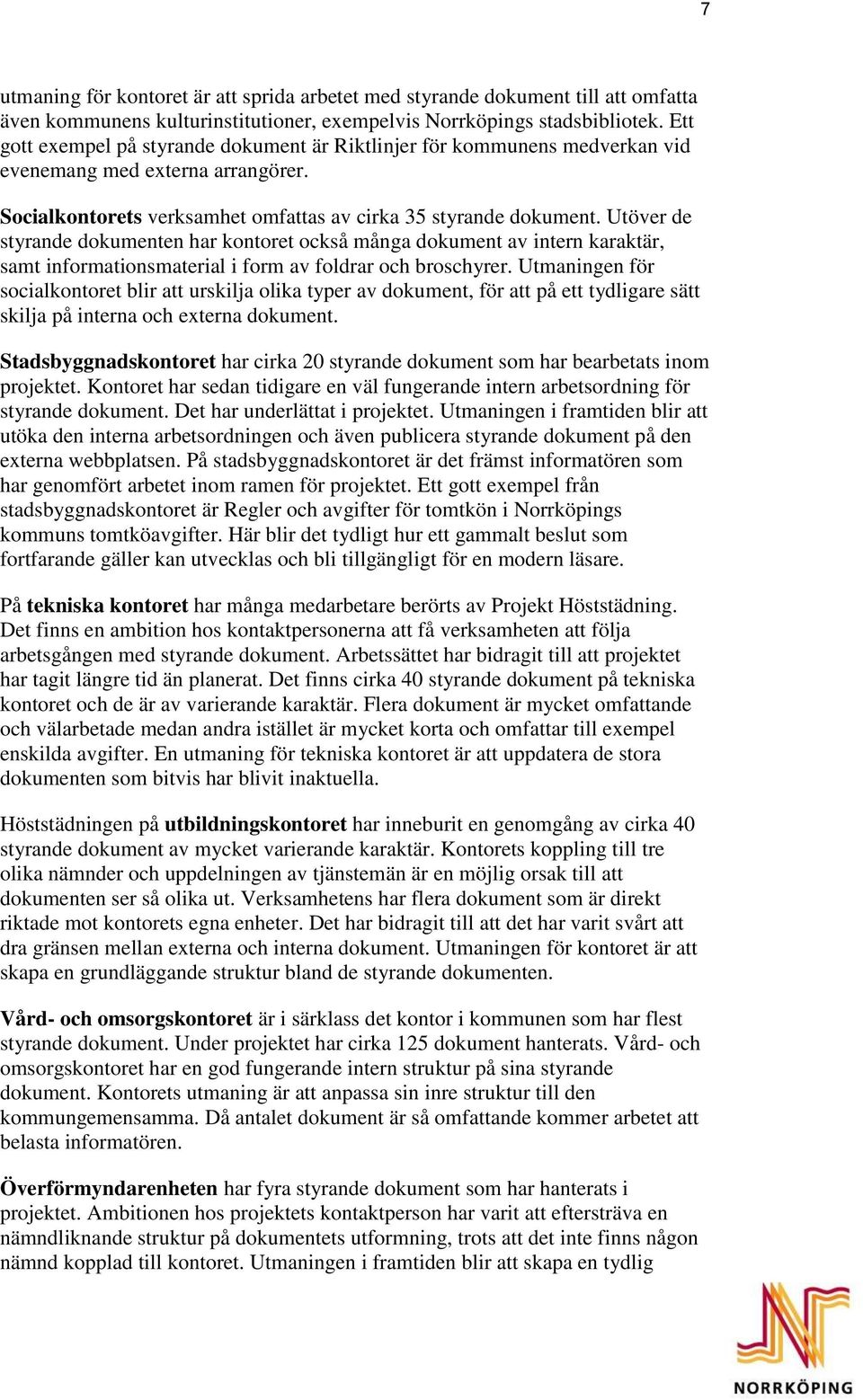 7

utmaning för kontoret är att sprida arbetet med styrande dokument till att omfatta även kommunens kulturinstitutioner, exempelvis Norrköpings stadsbibliotek. Ett gott exempel på styrande dokument är Riktlinjer för kommunens medverkan vid evenemang med externa arrangörer.

Socialkontorets verksamhet omfattas av cirka 35 styrande dokument. Utöver de styrande dokumenten har kontoret också många dokument av intern karaktär, samt informationsmaterial i form av foldrar och broschyrer. Utmaningen för socialkontoret blir att urskilja olika typer av dokument, för att på ett tydligare sätt skilja på interna och externa dokument.

Stadsbyggnadskontoret har cirka 20 styrande dokument som har bearbetats inom projektet. Kontoret har sedan tidigare en väl fungerande intern arbetsordning för styrande dokument. Det har underlättat i projektet. Utmaningen i framtiden blir att utöka den interna arbetsordningen och även publicera styrande dokument på den externa webbplatsen. På stadsbyggnadskontoret är det främst informatören som har genomfört arbetet inom ramen för projektet. Ett gott exempel från stadsbyggnadskontoret är Regler och avgifter för tomtkön i Norrköpings kommuns tomtköavgifter. Här blir det tydligt hur ett gammalt beslut som fortfarande gäller kan utvecklas och bli tillgängligt för en modern läsare.

På tekniska kontoret har många medarbetare berörts av Projekt Höststädning. Det finns en ambition hos kontaktpersonerna att få verksamheten att följa arbetsgången med styrande dokument. Arbetssättet har bidragit till att projektet har tagit längre tid än planerat. Det finns cirka 40 styrande dokument på tekniska kontoret och de är av varierande karaktär. Flera dokument är mycket omfattande och välarbetade medan andra istället är mycket korta och omfattar till exempel enskilda avgifter. En utmaning för tekniska kontoret är att uppdatera de stora dokumenten som bitvis har blivit inaktuella.

Höststädningen på utbildningskontoret har inneburit en genomgång av cirka 40 styrande dokument av mycket varierande karaktär. Kontorets koppling till tre olika nämnder och uppdelningen av tjänstemän är en möjlig orsak till att dokumenten ser så olika ut. Verksamhetens har flera dokument som är direkt riktade mot kontorets egna enheter. Det har bidragit till att det har varit svårt att dra gränsen mellan externa och interna dokument. Utmaningen för kontoret är att skapa en grundläggande struktur bland de styrande dokumenten.

Vård- och omsorgskontoret är i särklass det kontor i kommunen som har flest styrande dokument. Under projektet har cirka 125 dokument hanterats. Vård- och omsorgskontoret har en god fungerande intern struktur på sina styrande dokument. Kontorets utmaning är att anpassa sin inre struktur till den kommungemensamma. Då antalet dokument är så omfattande kommer arbetet att belasta informatören.

Överförmyndarenheten har fyra styrande dokument som har hanterats i projektet. Ambitionen hos projektets kontaktperson har varit att eftersträva en nämndliknande struktur på dokumentets utformning, trots att det inte finns någon nämnd kopplad till kontoret. Utmaningen i framtiden blir att skapa en tydlig

NORRKÖPING